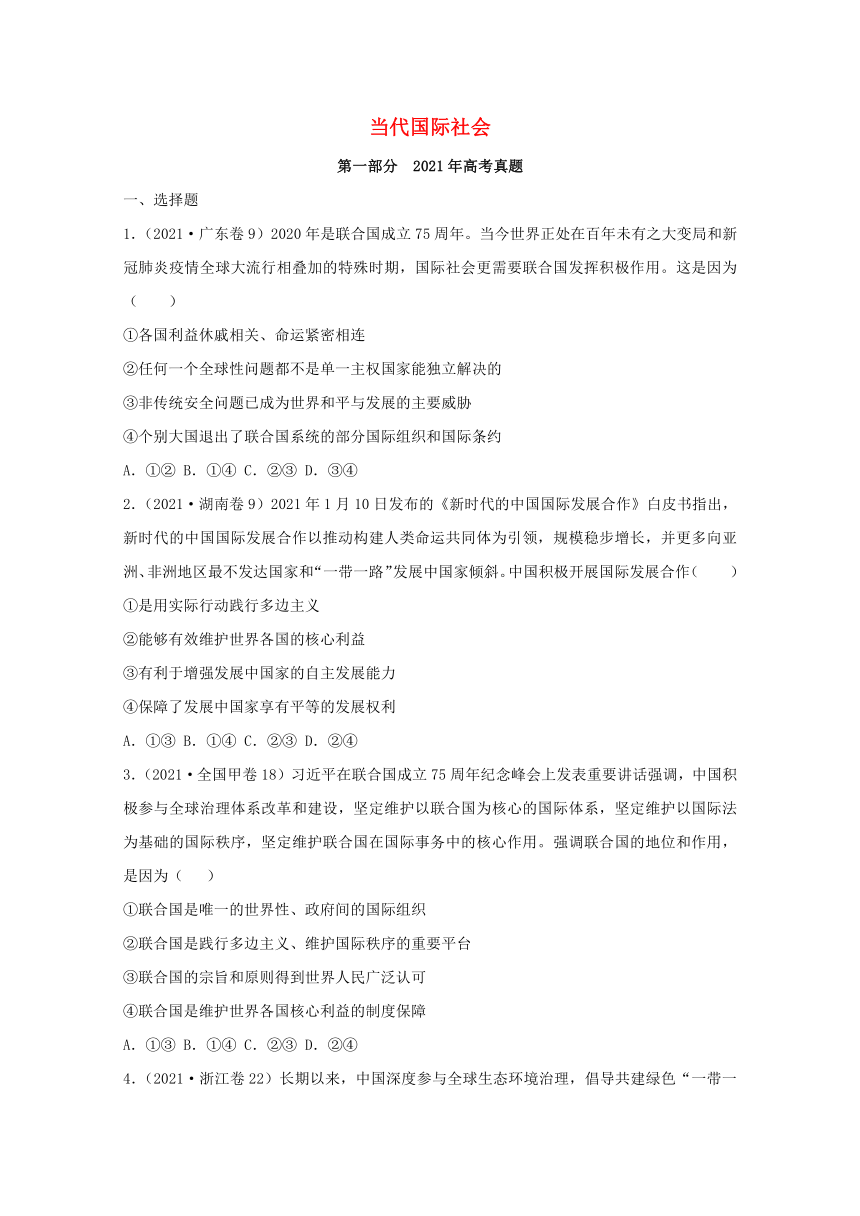 当代国际社会

第一部分 2021年高考真题

一、选择题

1.（2021·广东卷9）2020年是联合国成立75周年。当今世界正处在百年未有之大变局和新冠肺炎疫情全球大流行相叠加的特殊时期，国际社会更需要联合国发挥积极作用。这是因为（ ）

①各国利益休戚相关、命运紧密相连

②任何一个全球性问题都不是单一主权国家能独立解决的

③非传统安全问题已成为世界和平与发展的主要威胁

④个别大国退出了联合国系统的部分国际组织和国际条约

A. ①② B. ①④ C. ②③ D. ③④

2.（2021·湖南卷9）2021年1月10日发布的《新时代的中国国际发展合作》白皮书指出，新时代的中国国际发展合作以推动构建人类命运共同体为引领，规模稳步增长，并更多向亚洲、非洲地区最不发达国家和“一带一路”发展中国家倾斜。中国积极开展国际发展合作（ ）

①是用实际行动践行多边主义

②能够有效维护世界各国的核心利益

③有利于增强发展中国家的自主发展能力

④保障了发展中国家享有平等的发展权利

A. ①③ B. ①④ C. ②③ D. ②④

3.（2021·全国甲卷18）习近平在联合国成立75周年纪念峰会上发表重要讲话强调，中国积极参与全球治理体系改革和建设，坚定维护以联合国为核心的国际体系，坚定维护以国际法为基础的国际秩序，坚定维护联合国在国际事务中的核心作用。强调联合国的地位和作用，是因为（ ）

①联合国是唯一的世界性、政府间的国际组织

②联合国是践行多边主义、维护国际秩序的重要平台

③联合国的宗旨和原则得到世界人民广泛认可

④联合国是维护世界各国核心利益的制度保障

A. ①③ B. ①④ C. ②③ D. ②④

4.（2021·浙江卷22）长期以来，中国深度参与全球生态环境治理，倡导共建绿色“一带一